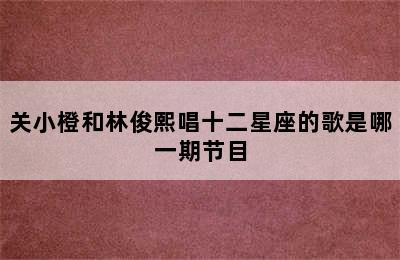 关小橙和林俊熙唱十二星座的歌是哪一期节目